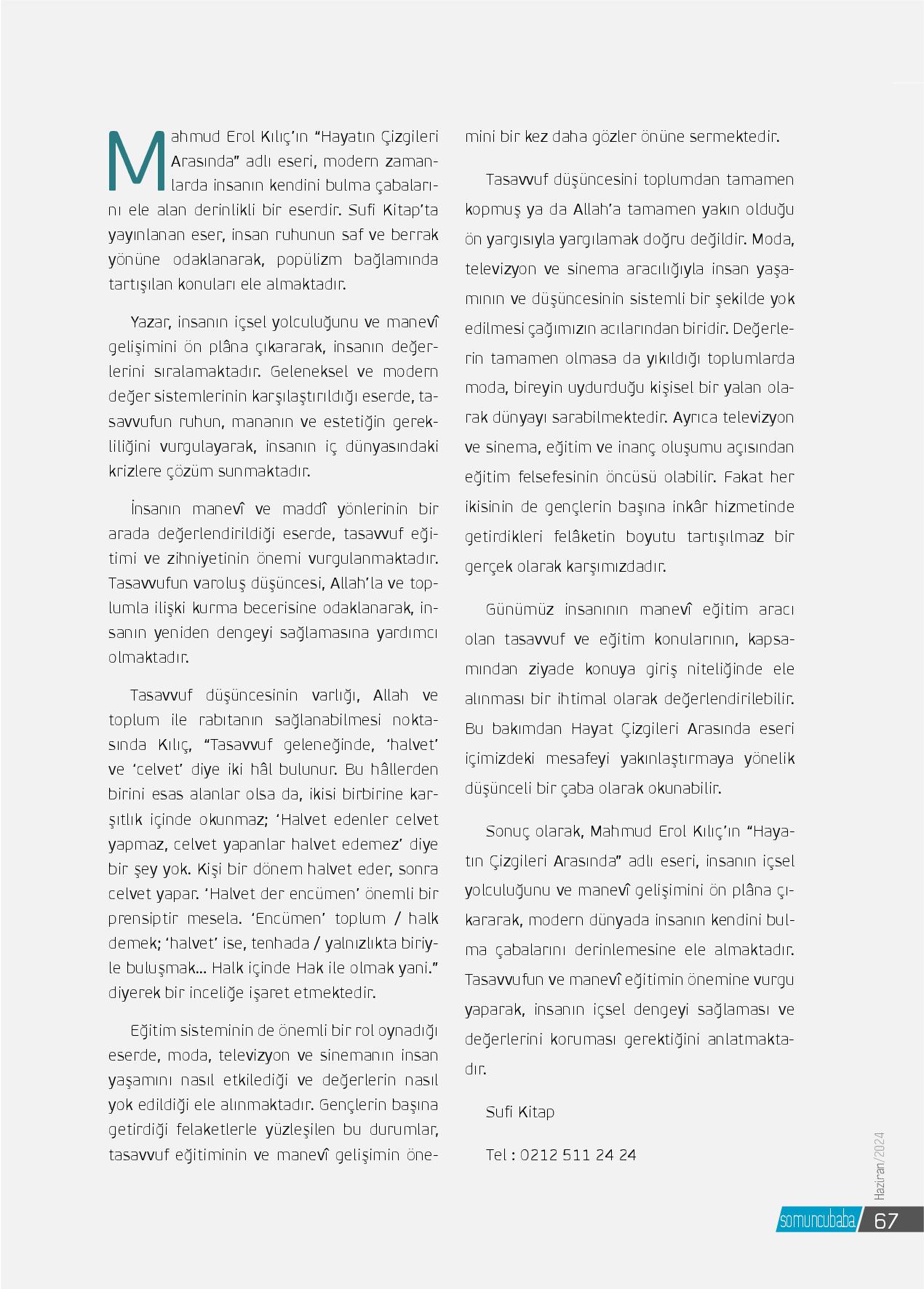 Mahmud Erol Kılıç'ın "Hayatın Çizgileri Arasında" adlı eseri, modern zamanlarda insanın kendini bulma çabalarını ele alan derinlikli bir eserdir. Sufi Kitap'ta yayınlanan eser, insan ruhunun saf ve berrak yönüne odaklanarak, popülizm bağlamında tartışılan konuları ele almaktadır.

Yazar, insanın içsel yolculuğunu ve manevî gelişimini ön plâna çıkararak, insanın değerlerini sıralamaktadır. Geleneksel ve modern değer sistemlerinin karşılaştırıldığı eserde, tasavvufun ruhun, mananın ve estetiğin gerekliliğini vurgulayarak, insanın iç dünyasındaki krizlere çözüm sunmaktadır.

İnsanın manevî ve maddî yönlerinin bir arada değerlendirildiği eserde, tasavvuf eğitimi ve zihniyetinin önemi vurgulanmaktadır. Tasavvufun varoluş düşüncesi, Allah'la ve toplumla ilişki kurma becerisine odaklanarak, insanın yeniden dengeyi sağlamasına yardımcı olmaktadır.

Tasavvuf düşüncesinin varlığı, Allah ve toplum ile rabıtanın sağlanabilmesi noktasında Kılıç, "Tasavvuf geleneğinde, 'halvet' ve 'celvet' diye iki hâl bulunur. Bu hâllerden birini esas alanlar olsa da, ikisi birbirine karşıtlık içinde okunmaz; 'Halvet edenler celvet yapmaz, celvet yapanlar halvet edemez' diye bir şey yok. Kişi bir dönem halvet eder, sonra celvet yapar. 'Halvet der encümen' önemli bir prensiptir mesela. 'Encümen' toplum / halk demek; 'halvet' ise, tenhada / yalnızlıkta biriyle buluşmak... Halk içinde Hak ile olmak yani." diyerek bir inceliğe işaret etmektedir.

Eğitim sisteminin de önemli bir rol oynadığı eserde, moda, televizyon ve sinemanın insan yaşamını nasıl etkilediği ve değerlerin nasıl yok edildiği ele alınmaktadır. Gençlerin başına getirdiği felaketlerle yüzleşilen bu durumlar, tasavvuf eğitiminin ve manevî gelişimin önemini bir kez daha gözler önüne sermektedir.

Tasavvuf düşüncesini toplumdan tamamen kopmuş ya da Allah'a tamamen yakın olduğu ön yargısıyla yargılamak doğru değildir. Moda, televizyon ve sinema aracılığıyla insan yaşamının ve düşüncesinin sistemli bir şekilde yok edilmesi çağımızın acılarından biridir. Değerlerin tamamen olmasa da yıkıldığı toplumlarda moda, bireyin uydurduğu kişisel bir yalan olarak dünyayı sarabilmektedir. Ayrıca televizyon ve sinema, eğitim ve inanç oluşumu açısından eğitim felsefesinin öncüsü olabilir. Fakat her ikisinin de gençlerin başına inkâr hizmetinde getirdikleri felâketin boyutu tartışılmaz bir gerçek olarak karşımızdadır.

Günümüz insanının manevî eğitim aracı olan tasavvuf ve eğitim konularının, kapsamından ziyade konuya giriş niteliğinde ele alınması bir ihtimal olarak değerlendirilebilir. Bu bakımdan Hayat Çizgileri Arasında eseri içimizdeki mesafeyi yakınlaştırmaya yönelik düşünceli bir çaba olarak okunabilir.

Sonuç olarak, Mahmud Erol Kılıç'ın "Hayatın Çizgileri Arasında" adlı eseri, insanın içsel yolculuğunu ve manevî gelişimini ön plâna çıkararak, modern dünyada insanın kendini bulma çabalarını derinlemesine ele almaktadır. Tasavvufun ve manevî eğitimin önemine vurgu yaparak, insanın içsel dengeyi sağlaması ve değerlerini koruması gerektiğini anlatmaktadır.

Sufi Kitap

Tel : 0212 511 24 24

Haziran/2024

somuncubaba 67